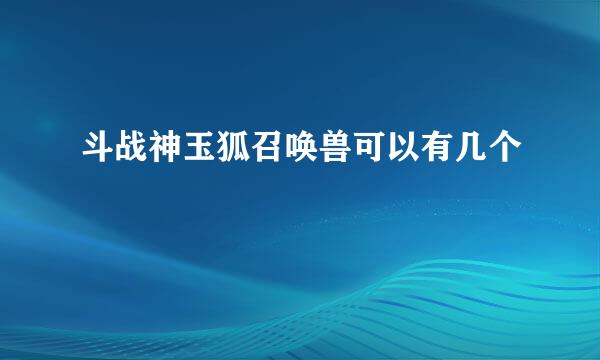 斗战神玉狐召唤兽可以有几个